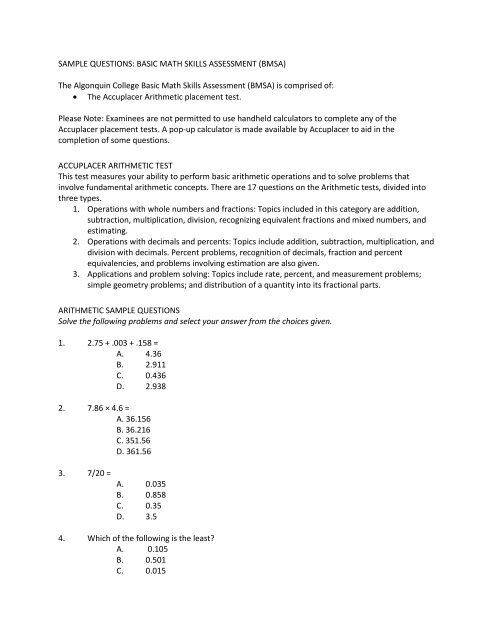 SAMPLE QUESTIONS: BASIC MATH SKILLS ASSESSMENT (BMSA)

The Algonquin College Basic Math Skills Assessment (BMSA) is comprised of:
• The Accuplacer Arithmetic placement test.

Please Note: Examinees are not permitted to use handheld calculators to complete any of the Accuplacer placement tests. A pop-up calculator is made available by Accuplacer to aid in the completion of some questions.

ACCUPLACER ARITHMETIC TEST
This test measures your ability to perform basic arithmetic operations and to solve problems that involve fundamental arithmetic concepts. There are 17 questions on the Arithmetic tests, divided into three types.
1. Operations with whole numbers and fractions: Topics included in this category are addition, subtraction, multiplication, division, recognizing equivalent fractions and mixed numbers, and estimating.
2. Operations with decimals and percents: Topics include addition, subtraction, multiplication, and division with decimals. Percent problems, recognition of decimals, fraction and percent equivalencies, and problems involving estimation are also given.
3. Applications and problem solving: Topics include rate, percent, and measurement problems; simple geometry problems; and distribution of a quantity into its fractional parts.

ARITHMETIC SAMPLE QUESTIONS
Solve the following problems and select your answer from the choices given.

1. 2.75 + .003 + .158 =
A. 4.36
B. 2.911
C. 0.436
D. 2.938

2. 7.86 × 4.6 =
A. 36.156
B. 36.216
C. 351.56
D. 361.56

3. 7/20 =
A. 0.035
B. 0.858
C. 0.35
D. 3.5

4. Which of the following is the least?
A. 0.105
B. 0.501
C. 0.015